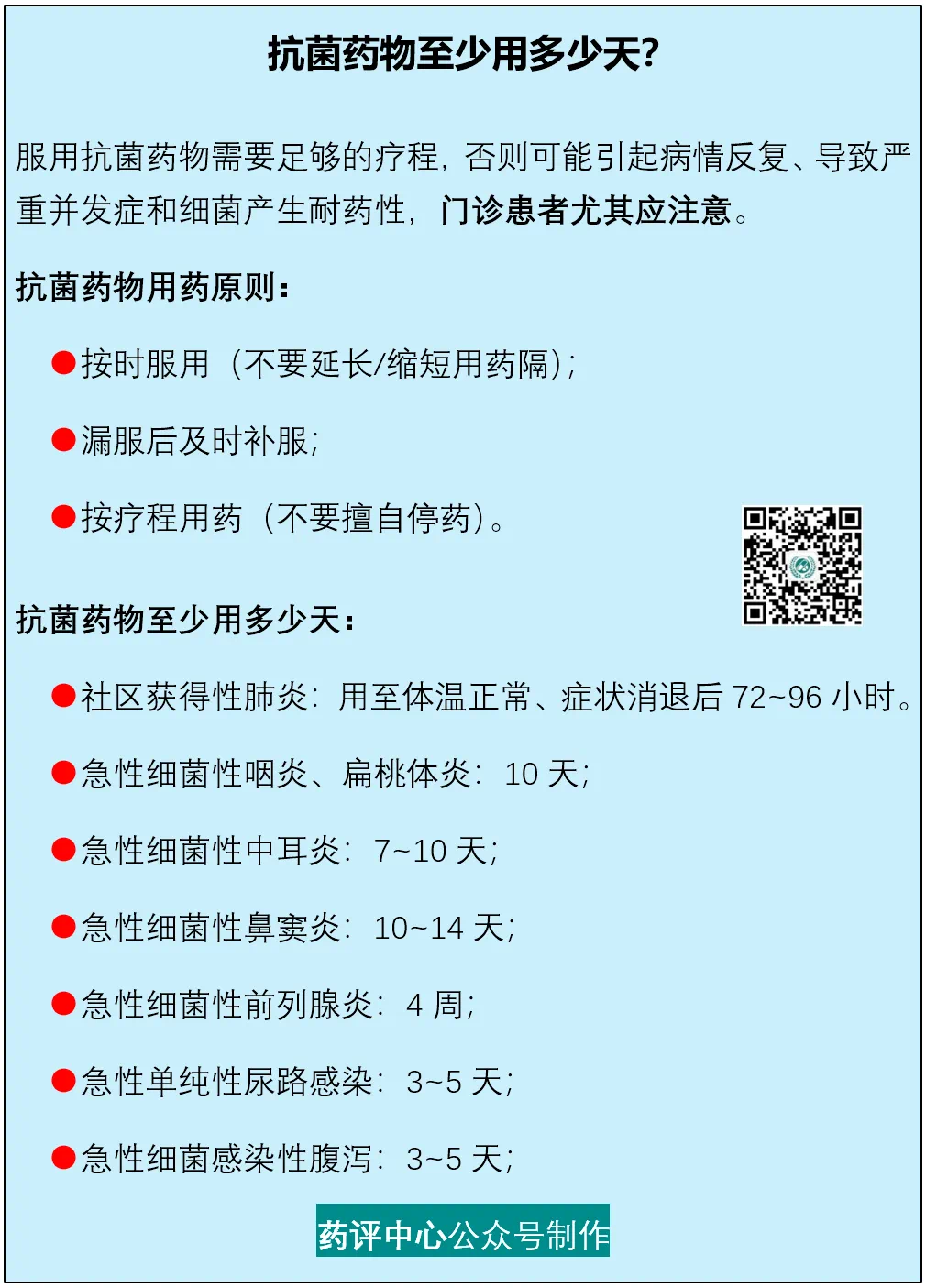 抗菌药物至少用多少天?

服用抗菌药物需要足够的疗程，否则可能引起病情反复、导致严重并发症和细菌产生耐药性，门诊患者尤其应注意。

抗菌药物用药原则：

• 按时服用（不要延长/缩短用药隔）；

• 漏服后及时补服；

• 按疗程用药（不要擅自停药）。

抗菌药物至少用多少天：

• 社区获得性肺炎：用至体温正常、症状消退后72~96小时。

• 急性细菌性咽炎、扁桃体炎：10天；

• 急性细菌性中耳炎：7~10天；

• 急性细菌性鼻窦炎：10~14天；

• 急性细菌性前列腺炎：4周；

• 急性单纯性尿路感染：3~5天；

• 急性细菌感染性腹泻：3~5天；

药评中心公众号制作